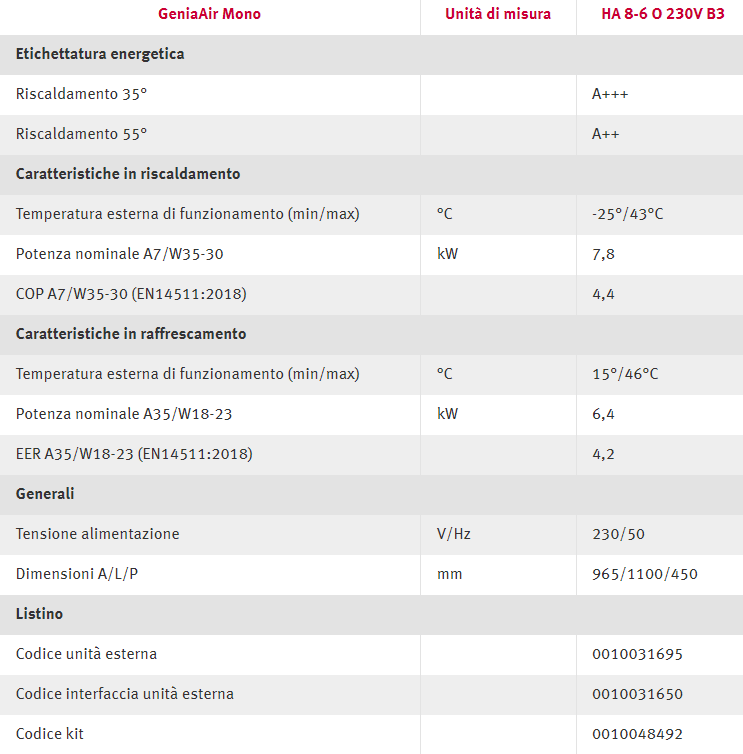 | GeniaAir Mono | Unità di misura | HA 8-6 O 230V B3 |
|---|---|---|
| Etichettatura energetica | | |
| Riscaldamento 35° | | A+++ |
| Riscaldamento 55° | | A++ |
| Caratteristiche in riscaldamento | | |
| Temperatura esterna di funzionamento (min/max) | °C | -25°/43°C |
| Potenza nominale A7/W35-30 | kW | 7,8 |
| COP A7/W35-30 (EN14511:2018) | | 4,4 |
| Caratteristiche in raffrescamento | | |
| Temperatura esterna di funzionamento (min/max) | °C | 15°/46°C |
| Potenza nominale A35/W18-23 | kW | 6,4 |
| EER A35/W18-23 (EN14511:2018) | | 4,2 |
| Generali | | |
| Tensione alimentazione | V/Hz | 230/50 |
| Dimensioni A/L/P | mm | 965/1100/450 |
| Listino | | |
| Codice unità esterna | | 0010031695 |
| Codice interfaccia unità esterna | | 0010031650 |
| Codice kit | | 0010048492 |